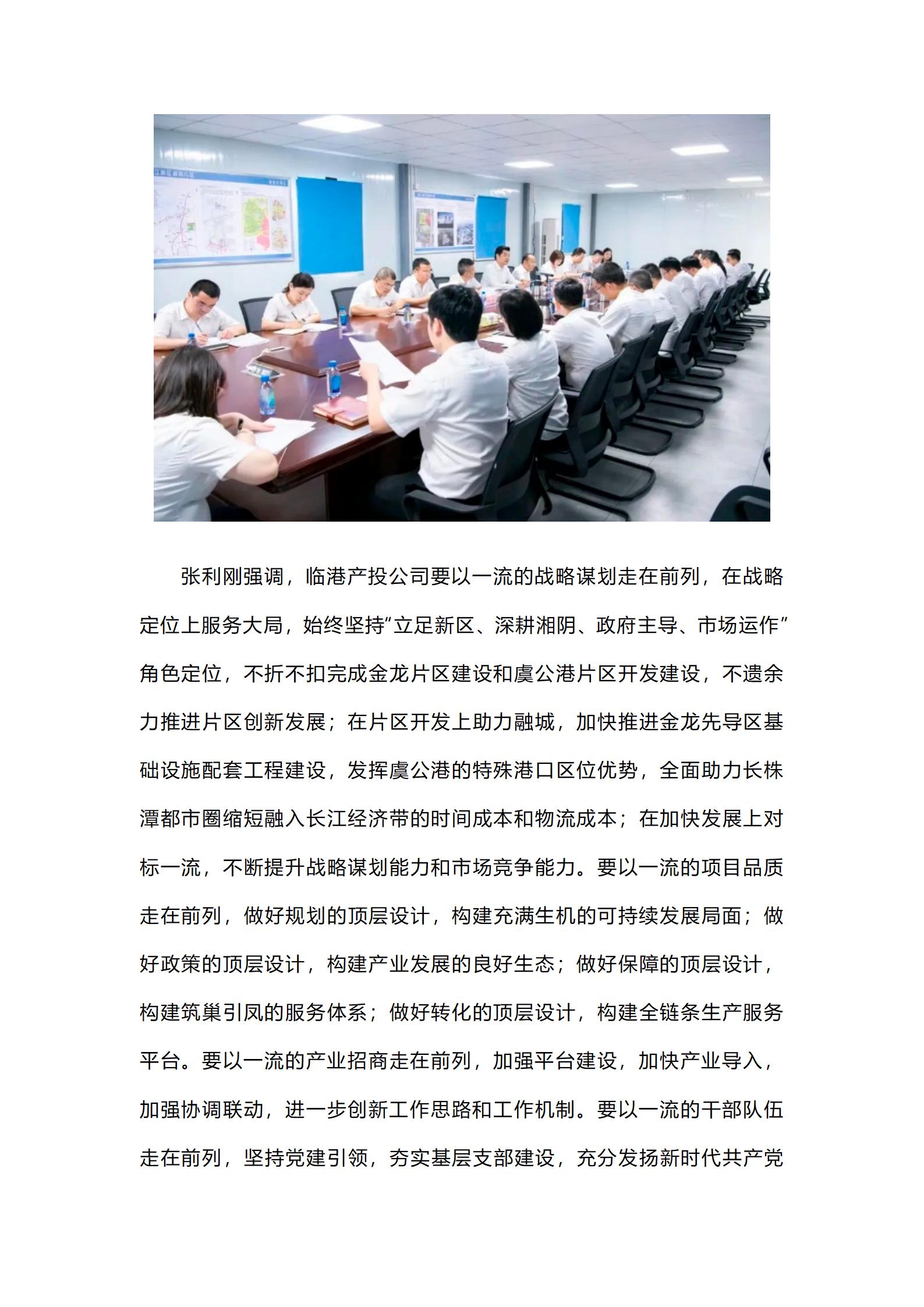 张利刚强调，临港产投公司要以一流的战略谋划走在前列，在战略定位上服务大局，始终坚持“立足新区、深耕湘阴、政府主导、市场运作”角色定位，不折不扣完成金龙片区建设和虞公港片区开发建设，不遗余力推进片区创新发展；在片区开发上助力融城，加快推进金龙先导区基础设施配套工程建设，发挥虞公港的特殊港口区位优势，全面助力长株潭都市圈缩短融入长江经济带的时间成本和物流成本；在加快发展上对标一流，不断提升战略谋划能力和市场竞争能力。要以一流的项目品质走在前列，做好规划的顶层设计，构建充满生机的可持续发展局面；做好政策的顶层设计，构建产业发展的良好生态；做好保障的顶层设计，构建筑巢引凤的服务体系；做好转化的顶层设计，构建全链条生产服务平台。要以一流的产业招商走在前列，加强平台建设，加快产业导入，加强协调联动，进一步创新工作思路和工作机制。要以一流的干部队伍走在前列，坚持党建引领，夯实基层支部建设，充分发扬新时代共产党